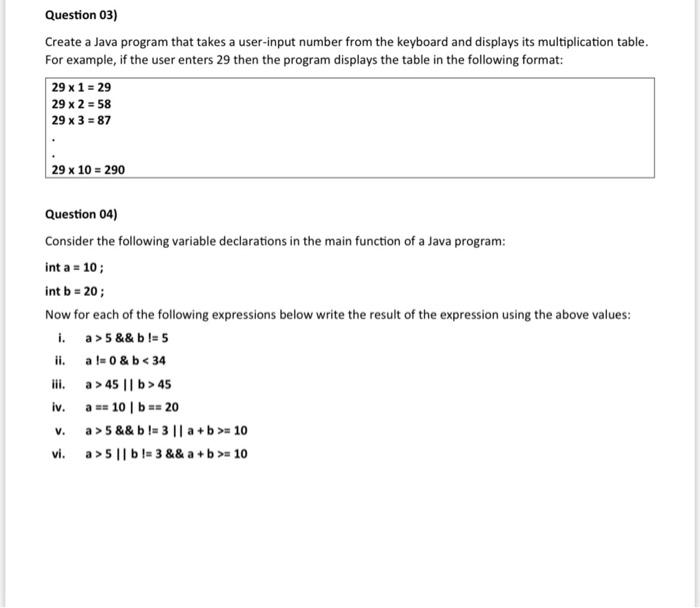 Question 03)

Create a Java program that takes a user-input number from the keyboard and displays its multiplication table. For example, if the user enters 29 then the program displays the table in the following format:

29 x 1 = 29
29 x 2 = 58
29 x 3 = 87
.
.
29 x 10 = 290

Question 04)

Consider the following variable declarations in the main function of a Java program:

int a = 10 ;

int b = 20 ;

Now for each of the following expressions below write the result of the expression using the above values:

i. a > 5 && b != 5

ii. a != 0 & b < 34

iii. a > 45 || b > 45

iv. a == 10 | b == 20

v. a > 5 && b != 3 || a + b >= 10

vi. a > 5 || b != 3 && a + b >= 10